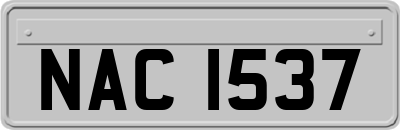 NAC 1537